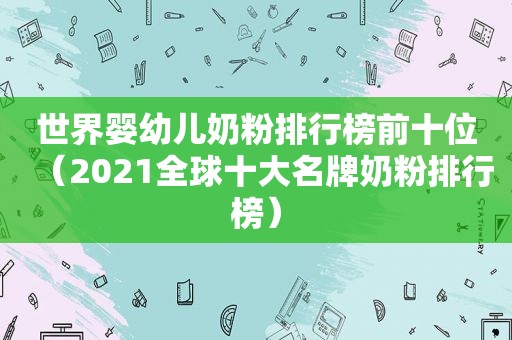 世界婴幼儿奶粉排行榜前十位（2021全球十大名牌奶粉排行榜）

STATIONERY